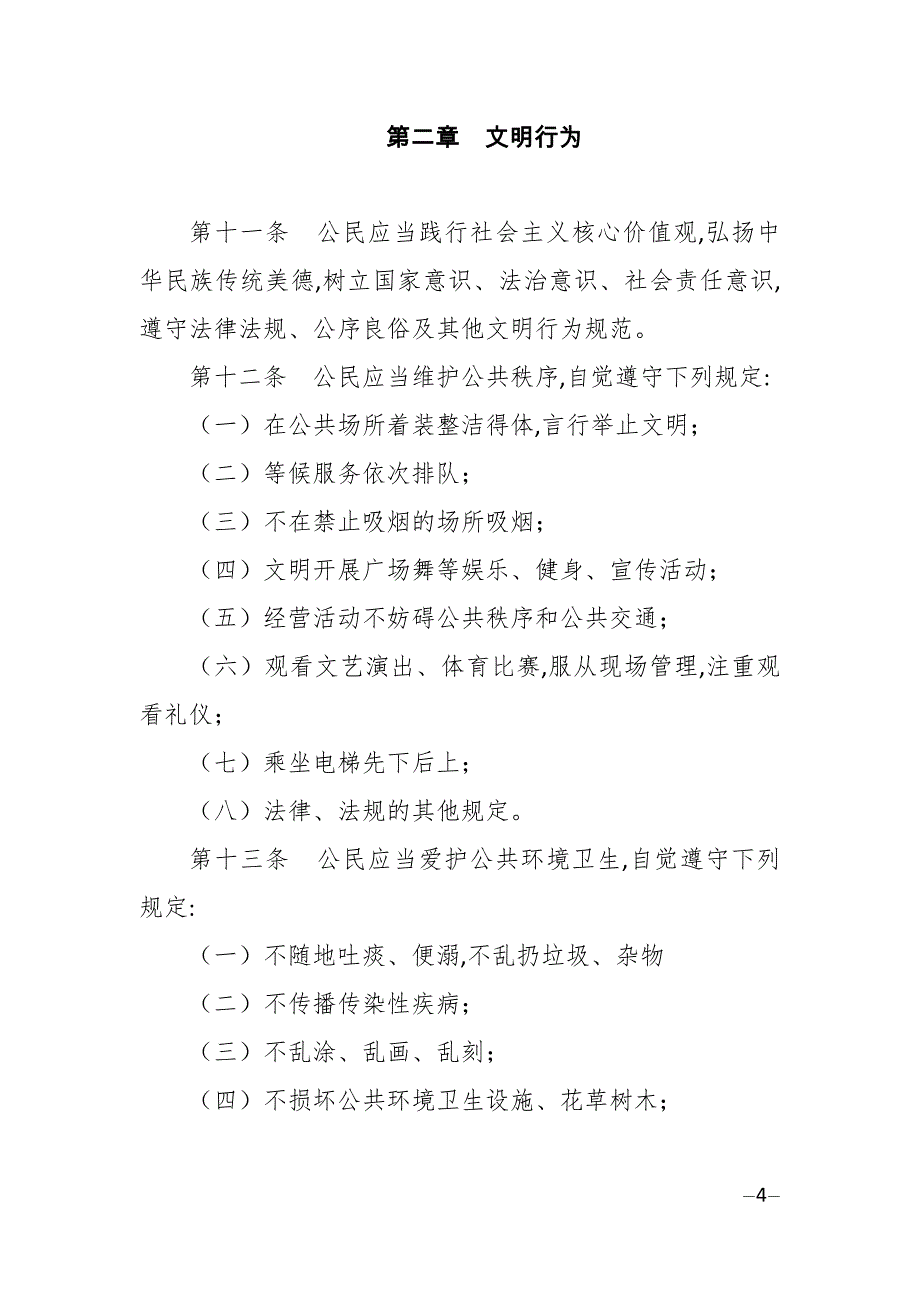 第二章　文明行为

第十一条　公民应当践行社会主义核心价值观,弘扬中华民族传统美德,树立国家意识、法治意识、社会责任意识,遵守法律法规、公序良俗及其他文明行为规范。

第十二条　公民应当维护公共秩序,自觉遵守下列规定:

（一）在公共场所着装整洁得体,言行举止文明;

（二）等候服务依次排队;

（三）不在禁止吸烟的场所吸烟;

（四）文明开展广场舞等娱乐、健身、宣传活动;

（五）经营活动不妨碍公共秩序和公共交通;

（六）观看文艺演出、体育比赛,服从现场管理,注重观看礼仪;

（七）乘坐电梯先下后上;

（八）法律、法规的其他规定。

第十三条　公民应当爱护公共环境卫生,自觉遵守下列规定:

（一）不随地吐痰、便溺,不乱扔垃圾、杂物

（二）不传播传染性疾病;

（三）不乱涂、乱画、乱刻;

（四）不损坏公共环境卫生设施、花草树木;

—4—